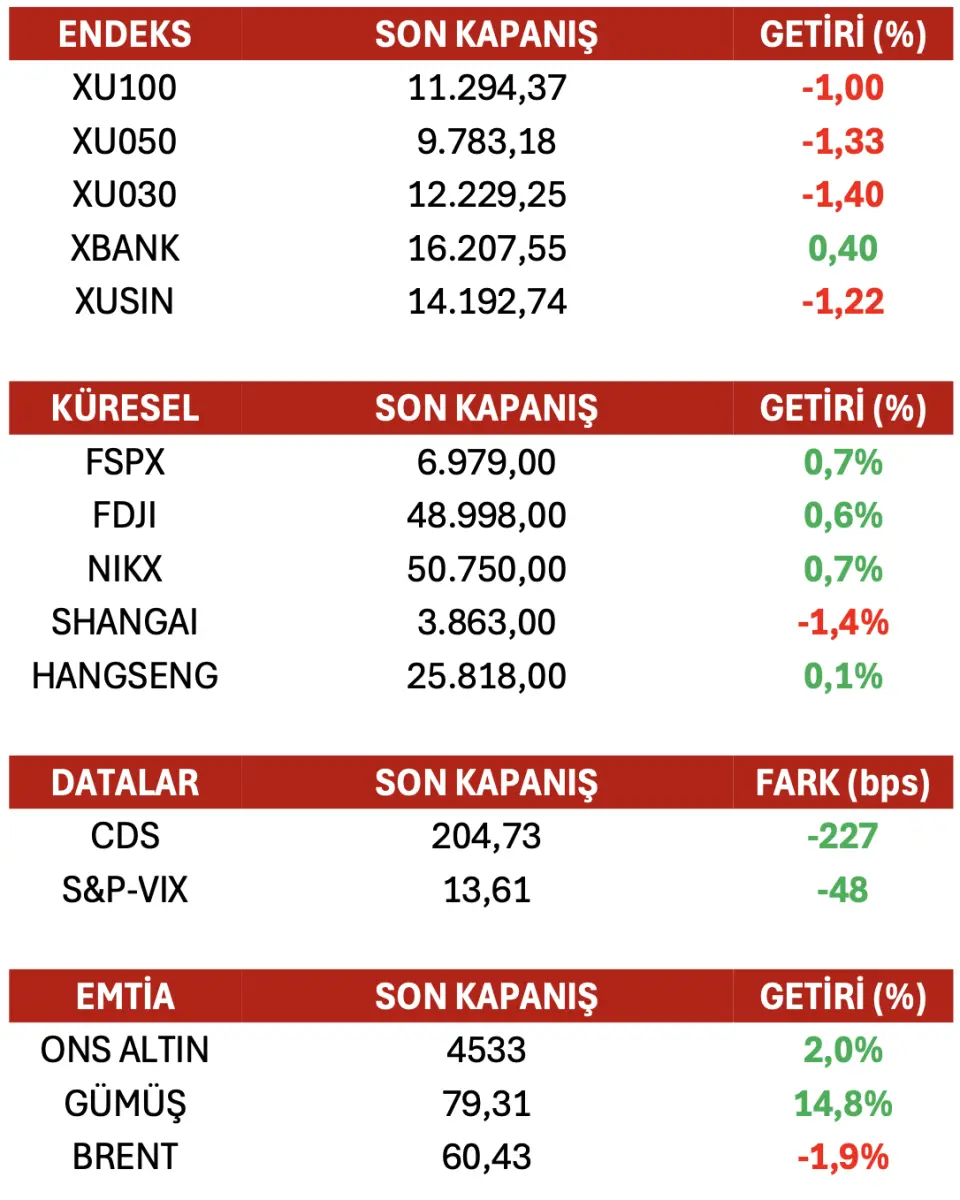 | ENDEKS | SON KAPANIŞ | GETİRİ (%) |
|---|---|---|
| XU100 | 11.294,37 | -1,00 |
| XU050 | 9.783,18 | -1,33 |
| XU030 | 12.229,25 | -1,40 |
| XBANK | 16.207,55 | 0,40 |
| XUSIN | 14.192,74 | -1,22 |

| KÜRESEL | SON KAPANIŞ | GETİRİ (%) |
|---|---|---|
| FSPX | 6.979,00 | 0,7% |
| FDJI | 48.998,00 | 0,6% |
| NIKX | 50.750,00 | 0,7% |
| SHANGAI | 3.863,00 | -1,4% |
| HANGSENG | 25.818,00 | 0,1% |

| DATALAR | SON KAPANIŞ | FARK (bps) |
|---|---|---|
| CDS | 204,73 | -227 |
| S&P-VIX | 13,61 | -48 |

| EMTİA | SON KAPANIŞ | GETİRİ (%) |
|---|---|---|
| ONS ALTIN | 4533 | 2,0% |
| GÜMÜŞ | 79,31 | 14,8% |
| BRENT | 60,43 | -1,9% |